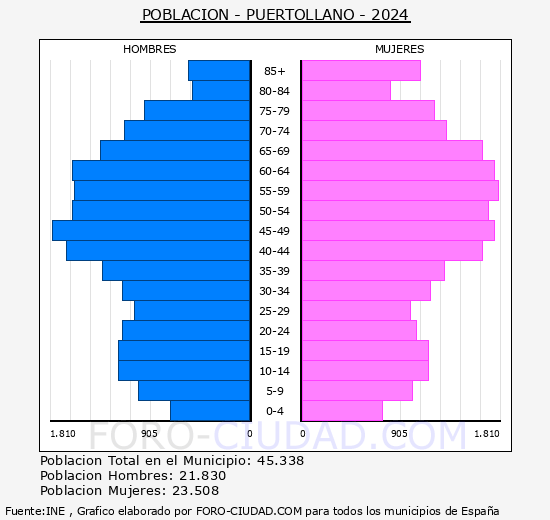 POBLACION - PUERTOLLANO - 2024

HOMBRES

MUJERES

85+
80-84
75-79
70-74
65-69
60-64
55-59
50-54
45-49
40-44
35-39
30-34
25-29
20-24
15-19
10-14
5-9
0-4

1.810 905 0

0 905 1.810

FORO-CIUDAD.COM

Poblacion Total en el Municipio: 45.338
Poblacion Hombres: 21.830
Poblacion Mujeres: 23.508

Fuente:INE , Grafico elaborado por FORO-CIUDAD.COM para todos los municipios de España